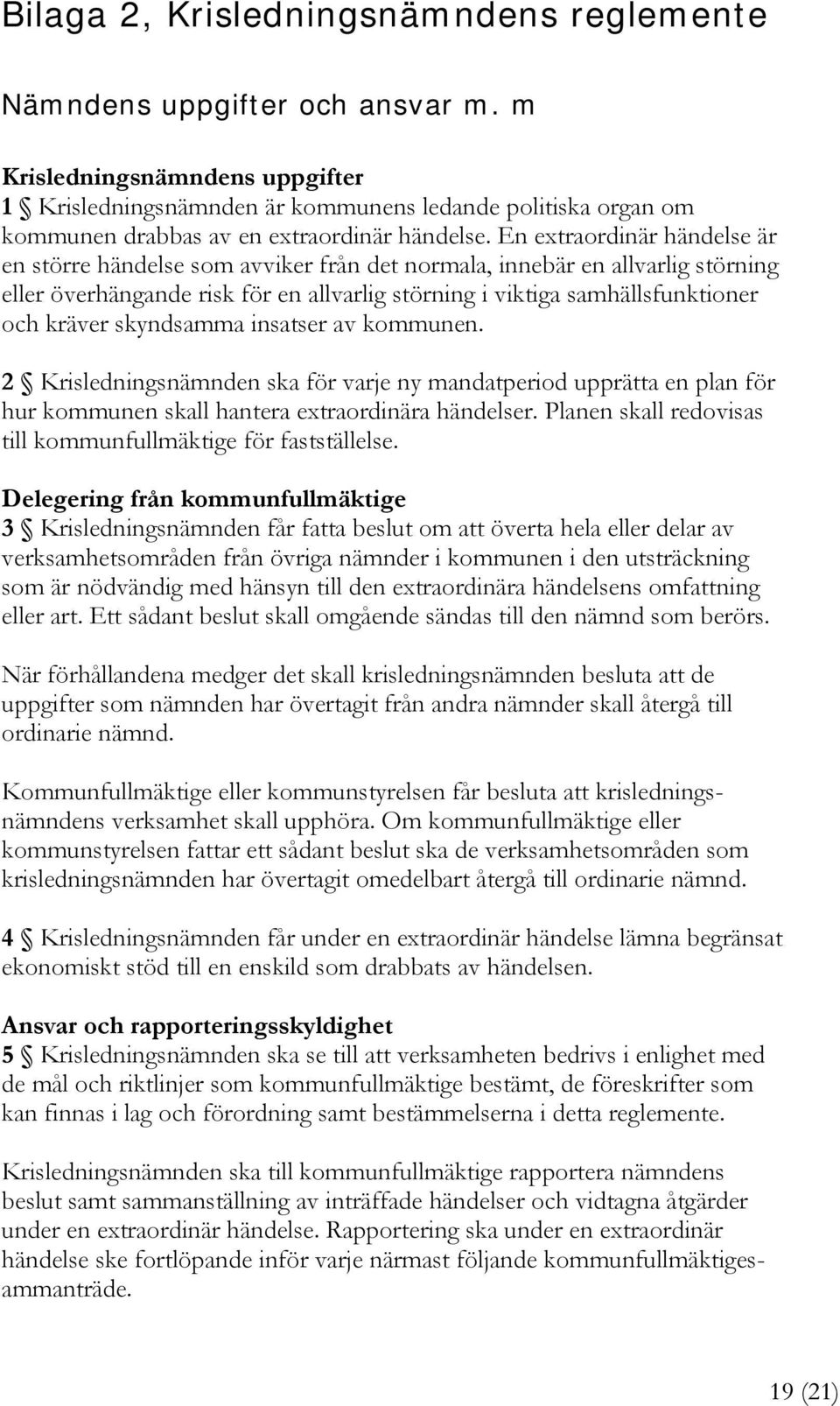 Bilaga 2, Krisledningsnämndens reglemente

Nämndens uppgifter och ansvar m. m

Krisledningsnämndens uppgifter
1 § Krisledningsnämnden är kommunens ledande politiska organ om kommunen drabbas av en extraordinär händelse. En extraordinär händelse är en större händelse som avviker från det normala, innebär en allvarlig störning eller överhängande risk för en allvarlig störning i viktiga samhällsfunktioner och kräver skyndsamma insatser av kommunen.

2 § Krisledningsnämnden ska för varje ny mandatperiod upprätta en plan för hur kommunen skall hantera extraordinära händelser. Planen skall redovisas till kommunfullmäktige för fastställelse.

Delegering från kommunfullmäktige
3 § Krisledningsnämnden får fatta beslut om att överta hela eller delar av verksamhetsområden från övriga nämnder i kommunen i den utsträckning som är nödvändig med hänsyn till den extraordinära händelsens omfattning eller art. Ett sådant beslut skall omgående sändas till den nämnd som berörs.

När förhållandena medger det skall krisledningsnämnden besluta att de uppgifter som nämnden har övertagit från andra nämnder skall återgå till ordinarie nämnd.

Kommunfullmäktige eller kommunstyrelsen får besluta att krisledningsnämndens verksamhet skall upphöra. Om kommunfullmäktige eller kommunstyrelsen fattar ett sådant beslut ska de verksamhetsområden som krisledningsnämnden har övertagit omedelbart återgå till ordinarie nämnd.

4 § Krisledningsnämnden får under en extraordinär händelse lämna begränsat ekonomiskt stöd till en enskild som drabbats av händelsen.

Ansvar och rapporteringsskyldighet
5 § Krisledningsnämnden ska se till att verksamheten bedrivs i enlighet med de mål och riktlinjer som kommunfullmäktige bestämt, de föreskrifter som kan finnas i lag och förordning samt bestämmelserna i detta reglemente.

Krisledningsnämnden ska till kommunfullmäktige rapportera nämndens beslut samt sammanställning av inträffade händelser och vidtagna åtgärder under en extraordinär händelse. Rapportering ska under en extraordinär händelse ske fortlöpande inför varje närmast följande kommunfullmäktigesammanträde.

19 (21)